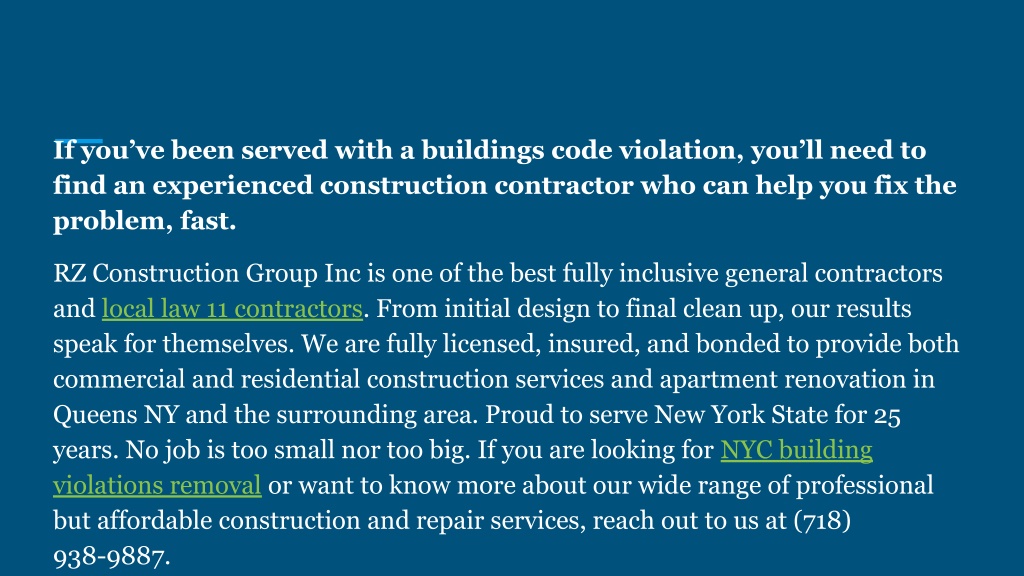 If you’ve been served with a buildings code violation, you’ll need to find an experienced construction contractor who can help you fix the problem, fast.

RZ Construction Group Inc is one of the best fully inclusive general contractors and local law 11 contractors. From initial design to final clean up, our results speak for themselves. We are fully licensed, insured, and bonded to provide both commercial and residential construction services and apartment renovation in Queens NY and the surrounding area. Proud to serve New York State for 25 years. No job is too small nor too big. If you are looking for NYC building violations removal or want to know more about our wide range of professional but affordable construction and repair services, reach out to us at (718) 938-9887.